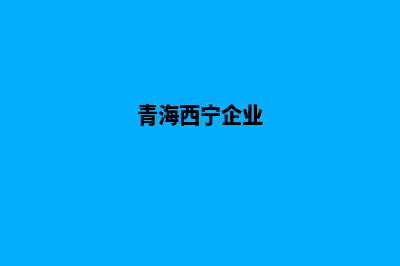 青海西宁企业